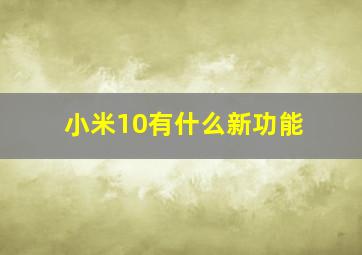 小米10有什么新功能